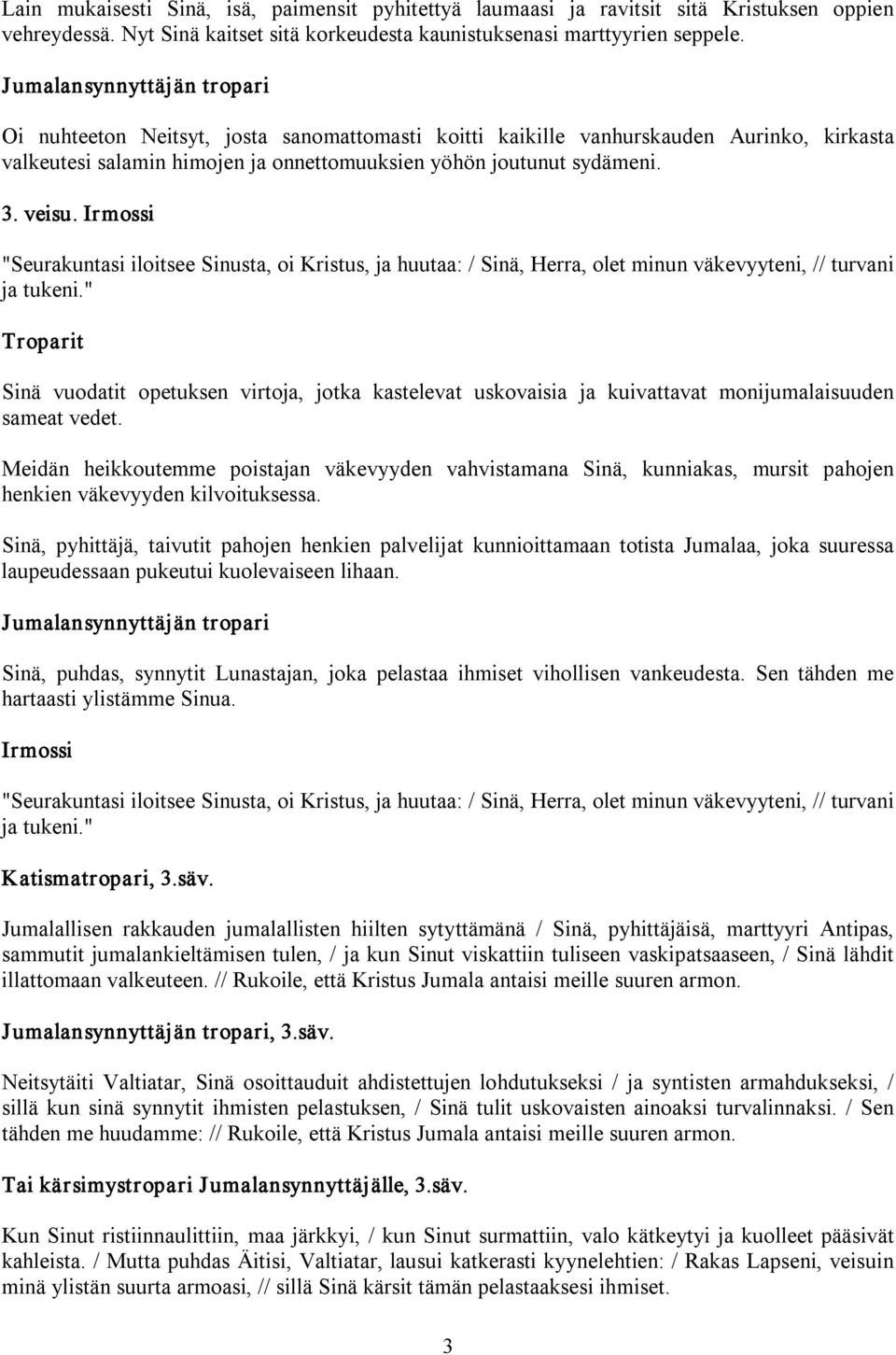 Lain mukaisesti Sinä, isä, paimensit pyhitettyä laumaasi ja ravitsit sitä Kristuksen oppien vehreydessä. Nyt Sinä kaitset sitä korkeudesta kaunistuksenasi marttyyrien seppele.

Jumalansynnyttäjän tropari

Oi nuhteeton Neitsyt, josta sanomattomasti koitti kaikille vanhurskauden Aurinko, kirkasta valkeutesi salamin himojen ja onnettomuuksien yöhön joutunut sydämeni.

3. veisu. Irmossi

"Seurakuntasi iloitsee Sinusta, oi Kristus, ja huutaa: / Sinä, Herra, olet minun väkevyyteni, // turvani ja tukeni."

Troparit

Sinä vuodatit opetuksen virtoja, jotka kastelevat uskovaisia ja kuivattavat monijumalaisuuden sameat vedet.

Meidän heikkoutemme poistajan väkevyyden vahvistamana Sinä, kunniakas, mursit pahojen henkien väkevyyden kilvoituksessa.

Sinä, pyhittäjä, taivutit pahojen henkien palvelijat kunnioittamaan totista Jumalaa, joka suuressa laupeudessaan pukeutui kuolevaiseen lihaan.

Jumalansynnyttäjän tropari

Sinä, puhdas, synnytit Lunastajan, joka pelastaa ihmiset vihollisen vankeudesta. Sen tähden me hartaasti ylistämme Sinua.

Irmossi

"Seurakuntasi iloitsee Sinusta, oi Kristus, ja huutaa: / Sinä, Herra, olet minun väkevyyteni, // turvani ja tukeni."

Katismatropari, 3.säv.

Jumalallisen rakkauden jumalallisten hiilten sytyttämänä / Sinä, pyhittäjäisä, marttyyri Antipas, sammutit jumalankieltämisen tulen, / ja kun Sinut viskattiin tuliseen vaskipatsaaseen, / Sinä lähdit illattomaan valkeuteen. // Rukoile, että Kristus Jumala antaisi meille suuren armon.

Jumalansynnyttäjän tropari, 3.säv.

Neitsytäiti Valtiatar, Sinä osoittauduit ahdistettujen lohdutukseksi / ja syntisten armahdukseksi, / sillä kun sinä synnytit ihmisten pelastuksen, / Sinä tulit uskovaisten ainoaksi turvalinnaksi. / Sen tähden me huudamme: // Rukoile, että Kristus Jumala antaisi meille suuren armon.

Tai kärsimystropari Jumalansynnyttäjälle, 3.säv.

Kun Sinut ristiinnaulittiin, maa järkkyi, / kun Sinut surmattiin, valo kätkeytyi ja kuolleet pääsivät kahleista. / Mutta puhdas Äitisi, Valtiatar, lausui katkerasti kyynelehtien: / Rakas Lapseni, veisuin minä ylistän suurta armoasi, // sillä Sinä kärsit tämän pelastaaksesi ihmiset.

3